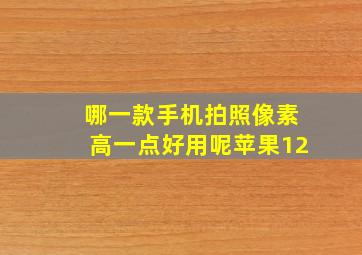 哪一款手机拍照像素高一点好用呢苹果12